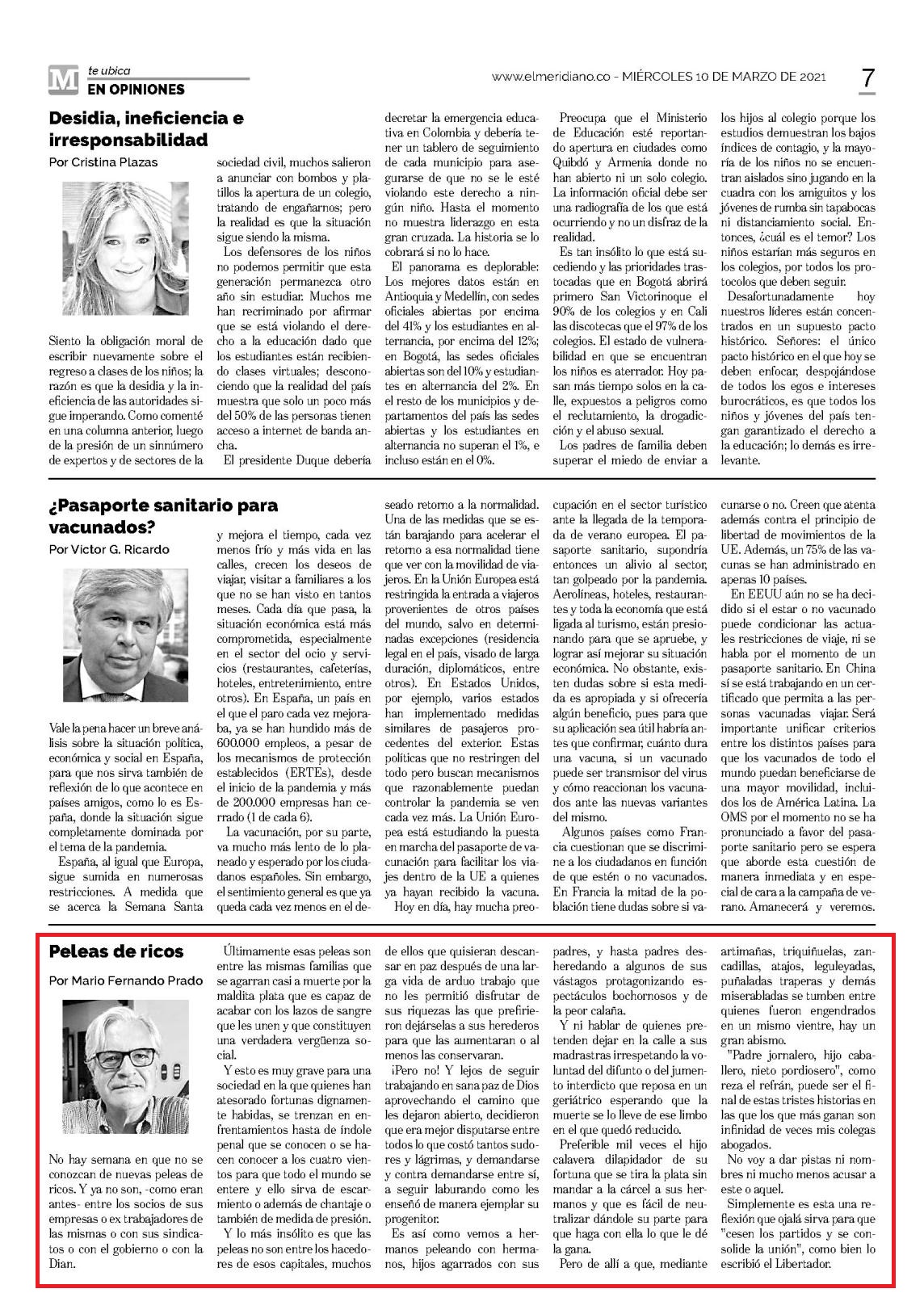 M te ubica
EN OPINIONES

www.elmeridiano.co - MIÉRCOLES 10 DE MARZO DE 2021

7

Desidia, ineficiencia e irresponsabilidad

Por Cristina Plazas

Siento la obligación moral de escribir nuevamente sobre el regreso a clases de los niños; la razón es que la desidia y la ineficiencia de las autoridades sigue imperando. Como comenté en una columna anterior, luego de la presión de un sinnúmero de expertos y de sectores de la sociedad civil, muchos salieron a anunciar con bombos y platillos la apertura de un colegio, tratando de engañarnos; pero la realidad es que la situación sigue siendo la misma.

Los defensores de los niños no podemos permitir que esta generación permanezca otro año sin estudiar. Muchos me han recriminado por afirmar que se está violando el derecho a la educación dado que los estudiantes están recibiendo clases virtuales; desconociendo que la realidad del país muestra que solo un poco más del 50% de las personas tienen acceso a internet de banda ancha.

El presidente Duque debería decretar la emergencia educativa en Colombia y debería tener un tablero de seguimiento de cada municipio para asegurarse de que no se le esté violando este derecho a ningún niño. Hasta el momento no muestra liderazgo en esta gran cruzada. La historia se lo cobrará si no lo hace.

El panorama es deplorable: Los mejores datos están en Antioquia y Medellín, con sedes oficiales abiertas por encima del 41% y los estudiantes en alternancia, por encima del 12%; en Bogotá, las sedes oficiales abiertas son del 10% y estudiantes en alternancia del 2%. En el resto de los municipios y departamentos del país las sedes abiertas y los estudiantes en alternancia no superan el 1%, e incluso están en el 0%.

Preocupa que el Ministerio de Educación esté reportando apertura en ciudades como Quibdó y Armenia donde no han abierto ni un solo colegio. La información oficial debe ser una radiografía de los que está ocurriendo y no un disfraz de la realidad.

Es tan insólito lo que está sucediendo y las prioridades trastocadas que en Bogotá abrirá primero San Victorinoque el 90% de los colegios y en Cali las discotecas que el 97% de los colegios. El estado de vulnerabilidad en que se encuentran los niños es aterrador. Hoy pasan más tiempo solos en la calle, expuestos a peligros como el reclutamiento, la drogadicción y el abuso sexual.

Los padres de familia deben superar el miedo de enviar a los hijos al colegio porque los estudios demuestran los bajos índices de contagio, y la mayoría de los niños no se encuentran aislados sino jugando en la cuadra con los amiguitos y los jóvenes de rumba sin tapabocas ni distanciamiento social. Entonces, ¿cuál es el temor? Los niños estarían más seguros en los colegios, por todos los protocolos que deben seguir.

Desafortunadamente hoy nuestros líderes están concentrados en un supuesto pacto histórico. Señores: el único pacto histórico en el que hoy se deben enfocar, despojándose de todos los egos e intereses burocráticos, es que todos los niños y jóvenes del país tengan garantizado el derecho a la educación; lo demás es irrelevante.

¿Pasaporte sanitario para vacunados?

Por Victor G. Ricardo

Vale la pena hacer un breve análisis sobre la situación política, económica y social en España, para que nos sirva también de reflexión de lo que acontece en países amigos, como lo es España, donde la situación sigue completamente dominada por el tema de la pandemia.

España, al igual que Europa, sigue sumida en numerosas restricciones. A medida que se acerca la Semana Santa y mejora el tiempo, cada vez menos frío y más vida en las calles, crecen los deseos de viajar, visitar a familiares a los que no se han visto en tantos meses. Cada día que pasa, la situación económica está más comprometida, especialmente en el sector del ocio y servicios (restaurantes, cafeterías, hoteles, entretenimiento, entre otros). En España, un país en el que el paro cada vez mejoraba, ya se han hundido más de 600.000 empleos, a pesar de los mecanismos de protección establecidos (ERTEs), desde el inicio de la pandemia y más de 200.000 empresas han cerrado (1 de cada 6).

La vacunación, por su parte, va mucho más lento de lo planeado y esperado por los ciudadanos españoles. Sin embargo, el sentimiento general es que ya queda cada vez menos en el deseado retorno a la normalidad. Una de las medidas que se están barajando para acelerar el retorno a esa normalidad tiene que ver con la movilidad de viajeros. En la Unión Europea está restringida la entrada a viajeros provenientes de otros países del mundo, salvo en determinadas excepciones (residencia legal en el país, visado de larga duración, diplomáticos, entre otros). En Estados Unidos, por ejemplo, varios estados han implementado medidas similares de pasajeros procedentes del exterior. Estas políticas que no restringen del todo pero buscan mecanismos que razonablemente puedan controlar la pandemia se ven cada vez más. La Unión Europea está estudiando la puesta en marcha del pasaporte de vacunación para facilitar los viajes dentro de la UE a quienes ya hayan recibido la vacuna.

Hoy en día, hay mucha preocupación en el sector turístico ante la llegada de la temporada de verano europea. El pasaporte sanitario, supondría entonces un alivio al sector, tan golpeado por la pandemia. Aerolíneas, hoteles, restaurantes y toda la economía que está ligada al turismo, están presionando para que se apruebe, y lograr así mejorar su situación económica. No obstante, existen dudas sobre si esta medida es apropiada y si ofrecería algún beneficio, pues para que su aplicación sea útil habría antes que confirmar, cuánto dura una vacuna, si un vacunado puede ser transmisor del virus y cómo reaccionan los vacunados ante las nuevas variantes del mismo.

Algunos países como Francia cuestionan que se discrimine a los ciudadanos en función de que estén o no vacunados. En Francia la mitad de la población tiene dudas sobre si vacunarse o no. Creen que atenta además contra el principio de libertad de movimientos de la UE. Además, un 75% de las vacunas se han administrado en apenas 10 países.

En EEUU aún no se ha decidido si el estar o no vacunado puede condicionar las actuales restricciones de viaje, ni se habla por el momento de un pasaporte sanitario. En China sí se está trabajando en un certificado que permita a las personas vacunadas viajar. Será importante unificar criterios entre los distintos países para que los vacunados de todo el mundo puedan beneficiarse de una mayor movilidad, incluidos los de América Latina. La OMS por el momento no se ha pronunciado a favor del pasaporte sanitario pero se espera que aborde esta cuestión de manera inmediata y en especial de cara a la campaña de verano. Amanecerá y veremos.

Peleas de ricos

Por Mario Fernando Prado

No hay semana en que no se conozcan de nuevas peleas de ricos. Y ya no son, -como eran antes- entre los socios de sus empresas o ex trabajadores de las mismas o con sus sindicatos o con el gobierno o con la Dian.

Últimamente esas peleas son entre las mismas familias que se agarran casi a muerte por la maldita plata que es capaz de acabar con los lazos de sangre que les unen y que constituyen una verdadera vergüenza social.

Y esto es muy grave para una sociedad en la que quienes han atesorado fortunas dignamente habidas, se trenzan en enfrentamientos hasta de índole penal que se conocen o se hacen conocer a los cuatro vientos para que todo el mundo se entere y ello sirva de escarmiento o además de chantaje o también de medida de presión.

Y lo más insólito es que las peleas no son entre los hacedores de esos capitales, muchos de ellos que quisieran descansar en paz después de una larga vida de arduo trabajo que no les permitió disfrutar de sus riquezas las que prefirieron dejárselas a sus herederos para que las aumentaran o al menos las conservaran.

¡Pero no! Y lejos de seguir trabajando en sana paz de Dios aprovechando el camino que les dejaron abierto, decidieron que era mejor disputarse entre todos lo que costó tantos sudores y lágrimas, y demandarse y contra demandarse entre sí, a seguir laburando como les enseñó de manera ejemplar su progenitor.

Es así como vemos a hermanos peleando con hermanos, hijos agarrados con sus padres, y hasta padres desheredando a algunos de sus vástagos protagonizando espectáculos bochornosos y de la peor calaña.

Y ni hablar de quienes pretenden dejar en la calle a sus madrastras irrespetando la voluntad del difunto o del jumento interdicto que reposa en un geriátrico esperando que la muerte se lo lleve de ese limbo en el que quedó reducido.

Preferible mil veces el hijo calavera dilapidador de su fortuna que se tira la plata sin mandar a la cárcel a sus hermanos y que es fácil de neutralizar dándole su parte para que haga con ella lo que le dé la gana.

Pero de allí a que, mediante artimañas, triquiñuelas, zancadillas, atajos, leguleyadas, puñaladas traperas y demás miserabladas se tumben entre quienes fueron engendrados en un mismo vientre, hay un gran abismo.

"Padre jornalero, hijo caballero, nieto pordiosero", como reza el refrán, puede ser el final de estas tristes historias en las que los que más ganan son infinidad de veces mis colegas abogados.

No voy a dar pistas ni nombres ni mucho menos acusar a este o aquel.

Simplemente es esta una reflexión que ojalá sirva para que "cesen los partidos y se consolide la unión", como bien lo escribió el Libertador.